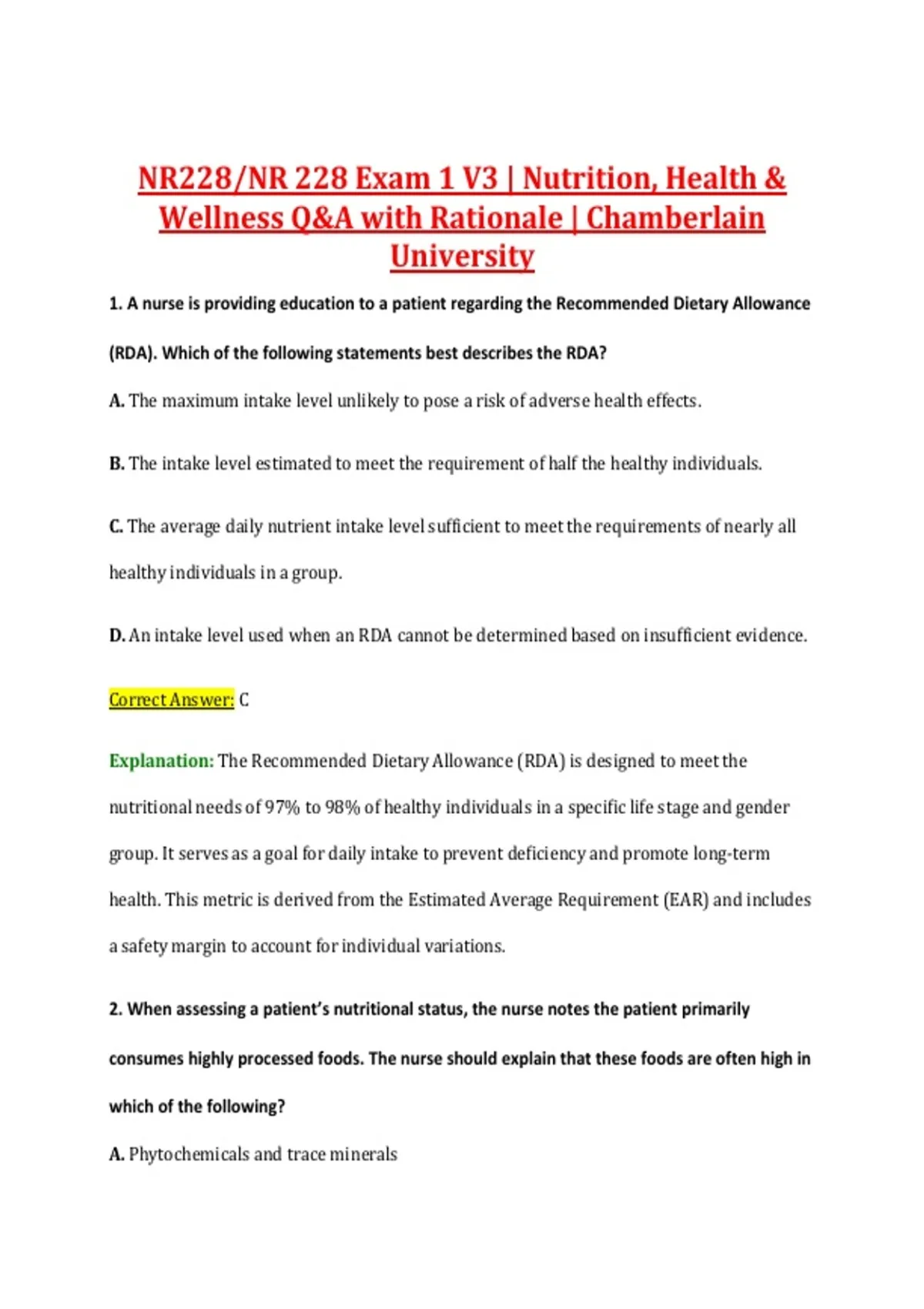 NR228/NR 228 Exam 1 V3 | Nutrition, Health & Wellness Q&A with Rationale | Chamberlain University

1. A nurse is providing education to a patient regarding the Recommended Dietary Allowance (RDA). Which of the following statements best describes the RDA?

A. The maximum intake level unlikely to pose a risk of adverse health effects.

B. The intake level estimated to meet the requirement of half the healthy individuals.

C. The average daily nutrient intake level sufficient to meet the requirements of nearly all healthy individuals in a group.

D. An intake level used when an RDA cannot be determined based on insufficient evidence.

Correct Answer: C

Explanation: The Recommended Dietary Allowance (RDA) is designed to meet the nutritional needs of 97% to 98% of healthy individuals in a specific life stage and gender group. It serves as a goal for daily intake to prevent deficiency and promote long-term health. This metric is derived from the Estimated Average Requirement (EAR) and includes a safety margin to account for individual variations.

2. When assessing a patient's nutritional status, the nurse notes the patient primarily consumes highly processed foods. The nurse should explain that these foods are often high in which of the following?

A. Phytochemicals and trace minerals